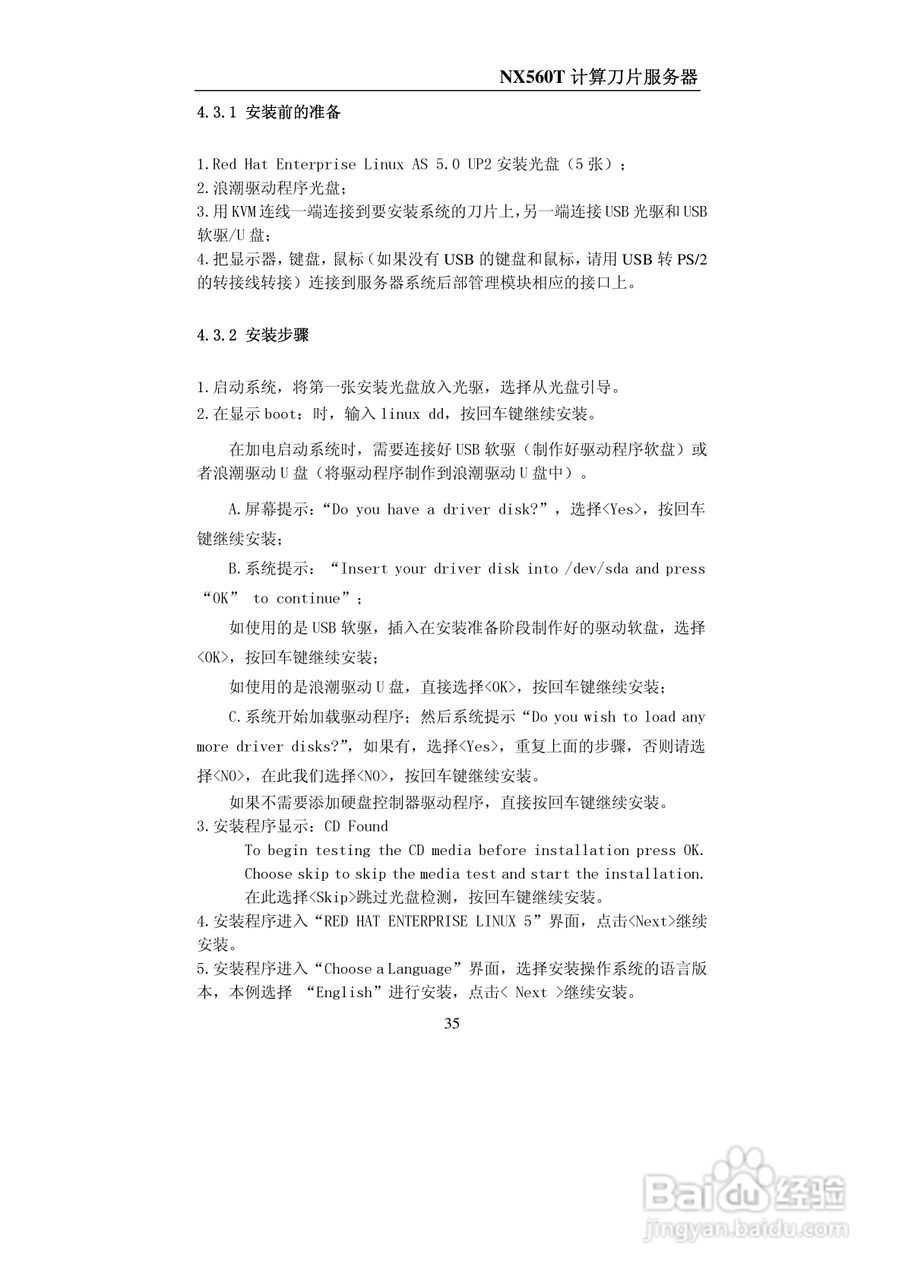 NX560T 计算刀片服务器

4.3.1 安装前的准备

1.Red Hat Enterprise Linux AS 5.0 UP2 安装光盘（5 张）；
2.浪潮驱动程序光盘；
3.用 KVM 连线一端连接到要安装系统的刀片上，另一端连接 USB 光驱和 USB 软驱/U 盘；
4.把显示器，键盘，鼠标（如果没有 USB 的键盘和鼠标，请用 USB 转 PS/2 的转接线转接）连接到服务器系统后部管理模块相应的接口上。

4.3.2 安装步骤

1.启动系统，将第一张安装光盘放入光驱，选择从光盘引导。
2.在显示 boot：时，输入 linux dd，按回车键继续安装。

在加电启动系统时，需要连接好 USB 软驱（制作好驱动程序软盘）或者浪潮驱动 U 盘（将驱动程序制作到浪潮驱动 U 盘中）。

A.屏幕提示：“Do you have a driver disk?”，选择<Yes>，按回车键继续安装；

B.系统提示：“Insert your driver disk into /dev/sda and press “OK” to continue”；

如使用的是 USB 软驱，插入在安装准备阶段制作好的驱动软盘，选择<OK>，按回车键继续安装；

如使用的是浪潮驱动 U 盘，直接选择<OK>，按回车键继续安装；

C.系统开始加载驱动程序；然后系统提示“Do you wish to load any more driver disks?”，如果有，选择<Yes>，重复上面的步骤，否则请选择<NO>，在此我们选择<NO>，按回车键继续安装。

如果不需要添加硬盘控制器驱动程序，直接按回车键继续安装。
3.安装程序显示：CD Found
To begin testing the CD media before installation press OK.
Choose skip to skip the media test and start the installation.
在此选择<Skip>跳过光盘检测，按回车键继续安装。
4.安装程序进入“RED HAT ENTERPRISE LINUX 5”界面，点击<Next>继续安装。
5.安装程序进入“Choose a Language”界面，选择安装操作系统的语言版本，本例选择 “English”进行安装，点击< Next >继续安装。

35

Baidu 经验
jingyan.baidu.com